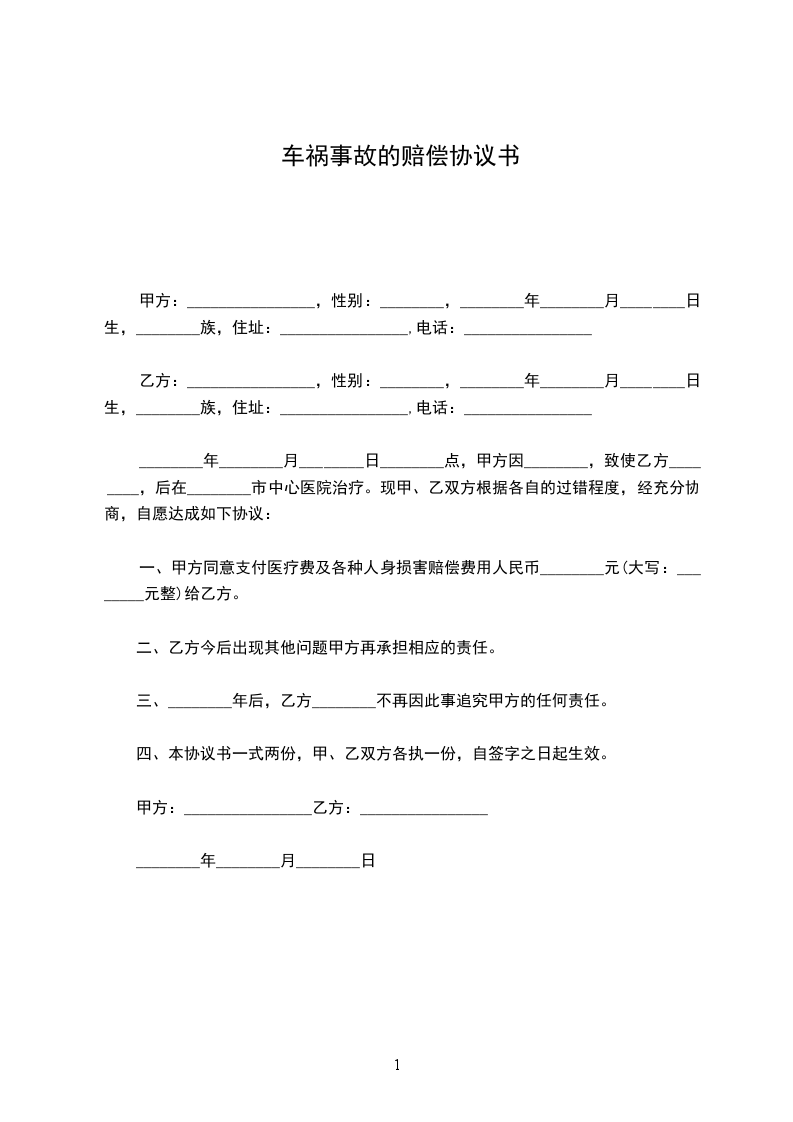 车祸事故的赔偿协议书

甲方：________________，性别：________，________年________月________日生，________族，住址：________________，电话：________________

乙方：________________，性别：________，________年________月________日生，________族，住址：________________，电话：________________

________年________月________日________点，甲方因________，致使乙方________，后在________市中心医院治疗。现甲、乙双方根据各自的过错程度，经充分协商，自愿达成如下协议：

一、甲方同意支付医疗费及各种人身损害赔偿费用人民币________元(大写：________元整)给乙方。

二、乙方今后出现其他问题甲方再承担相应的责任。

三、________年后，乙方________不再因此事追究甲方的任何责任。

四、本协议书一式两份，甲、乙双方各执一份，自签字之日起生效。

甲方：________________乙方：________________

________年________月________日

1